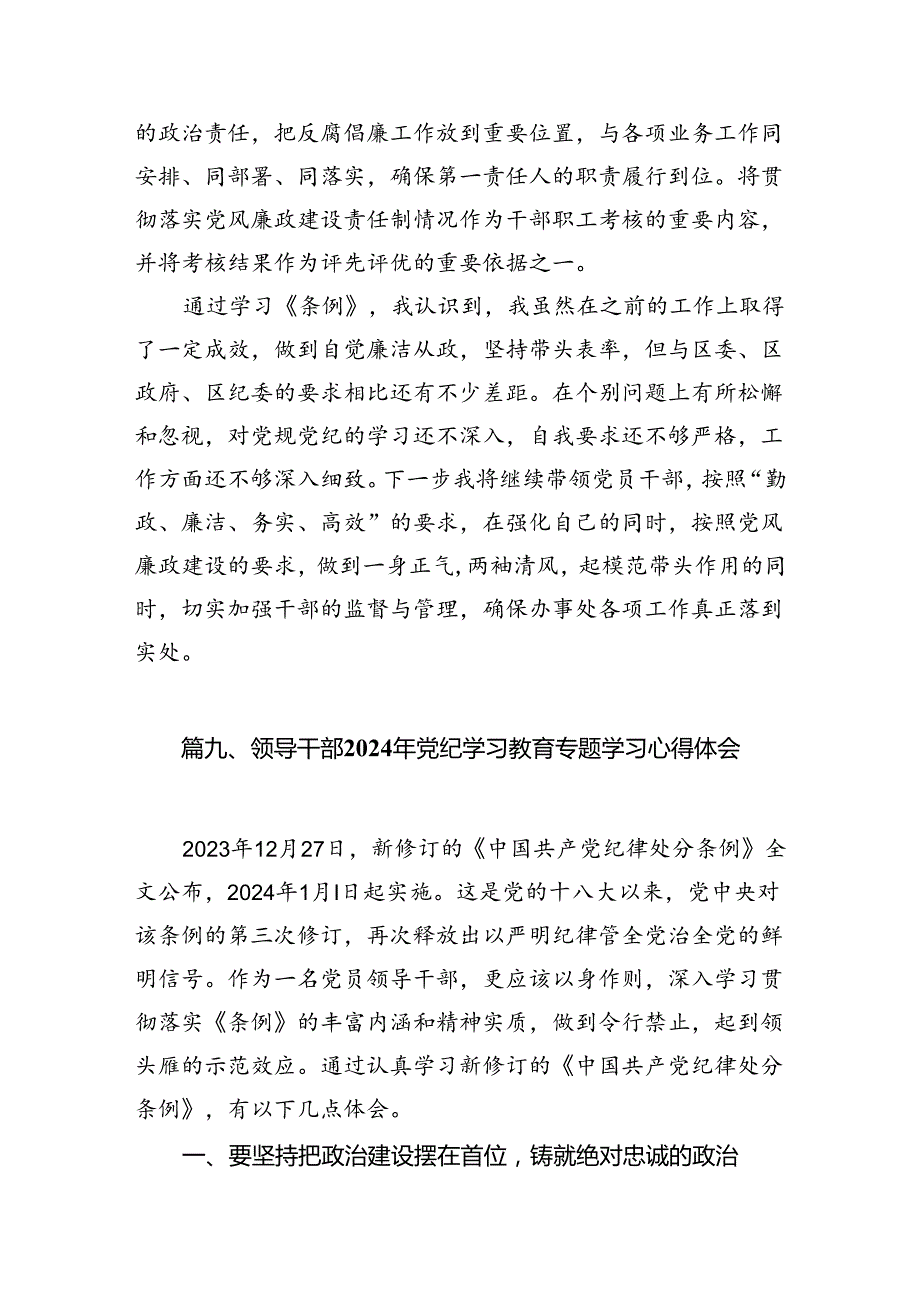 的政治责任，把反腐倡廉工作放到重要位置，与各项业务工作同安排、同部署、同落实，确保第一责任人的职责履行到位。将贯彻落实党风廉政建设责任制情况作为干部职工考核的重要内容，并将考核结果作为评先评优的重要依据之一。

通过学习《条例》，我认识到，我虽然在之前的工作上取得了一定成效，做到自觉廉洁从政，坚持带头表率，但与区委、区政府、区纪委的要求相比还有不少差距。在个别问题上有所松懈和忽视，对党规党纪的学习还不深入，自我要求还不够严格，工作方面还不够深入细致。下一步我将继续带领党员干部，按照“勤政、廉洁、务实、高效”的要求，在强化自己的同时，按照党风廉政建设的要求，做到一身正气，两袖清风，起模范带头作用的同时，切实加强干部的监督与管理，确保办事处各项工作真正落到实处。

篇九、领导干部2024年党纪学习教育专题学习心得体会

2023年12月27日，新修订的《中国共产党纪律处分条例》全文公布，2024年1月1日起实施。这是党的十八大以来，党中央对该条例的第三次修订，再次释放出以严明纪律管全党治全党的鲜明信号。作为一名党员领导干部，更应该以身作则，深入学习贯彻落实《条例》的丰富内涵和精神实质，做到令行禁止，起到领头雁的示范效应。通过认真学习新修订的《中国共产党纪律处分条例》，有以下几点体会。

一、要坚持把政治建设摆在首位，铸就绝对忠诚的政治